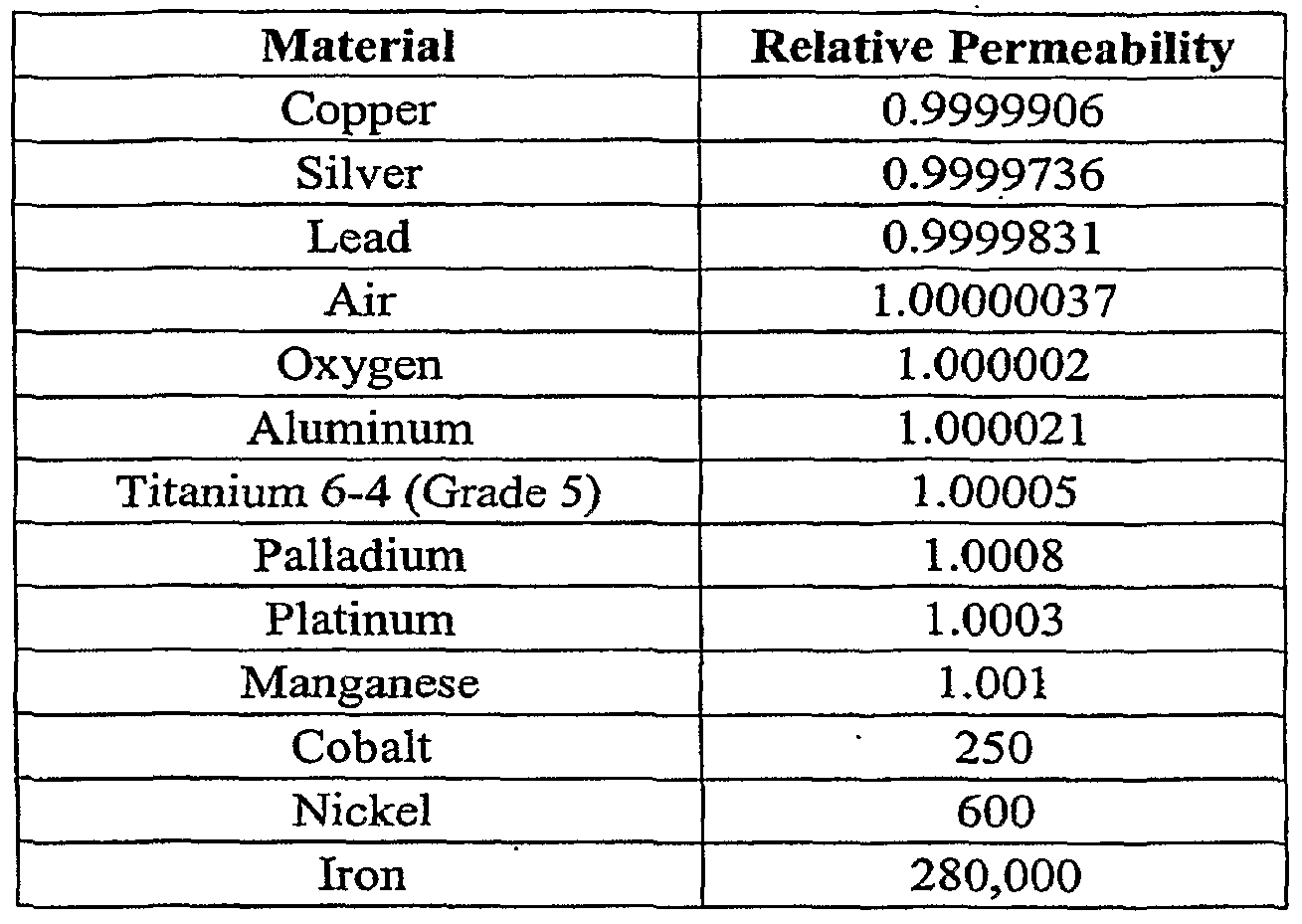 | Material | Relative Permeability |
|---|---|
| Copper | 0.9999906 |
| Silver | 0.9999736 |
| Lead | 0.9999831 |
| Air | 1.00000037 |
| Oxygen | 1.000002 |
| Aluminum | 1.000021 |
| Titanium 6-4 (Grade 5) | 1.00005 |
| Palladium | 1.0008 |
| Platinum | 1.0003 |
| Manganese | 1.001 |
| Cobalt | 250 |
| Nickel | 600 |
| Iron | 280,000 |